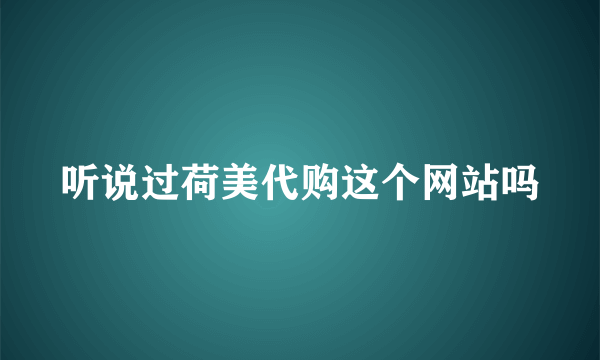 听说过荷美代购这个网站吗